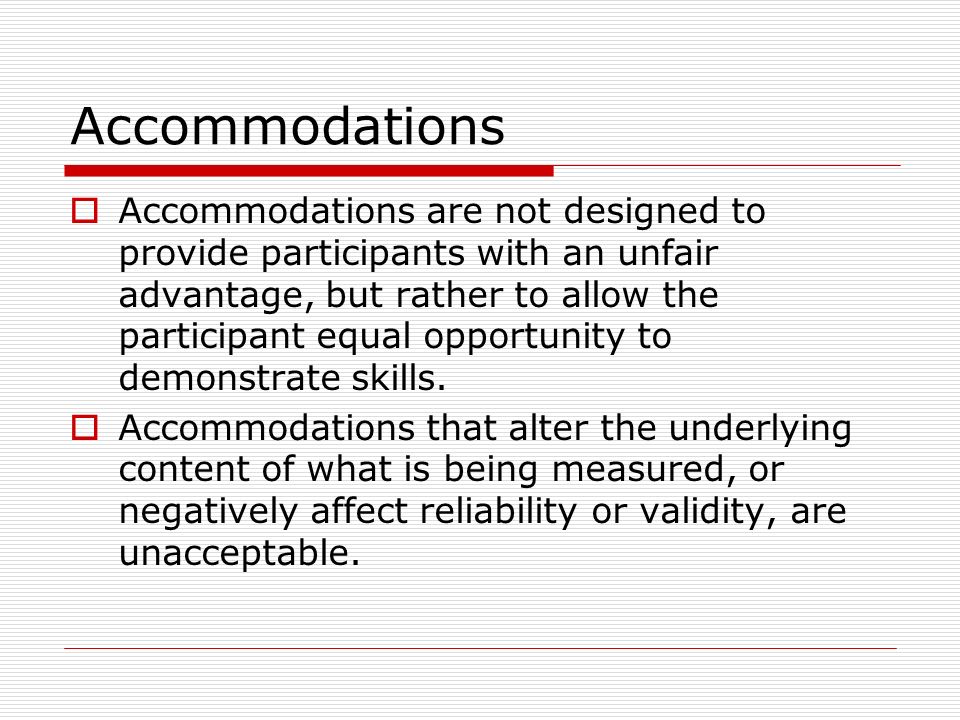 Accommodations

Accommodations are not designed to provide participants with an unfair advantage, but rather to allow the participant equal opportunity to demonstrate skills.

Accommodations that alter the underlying content of what is being measured, or negatively affect reliability or validity, are unacceptable.